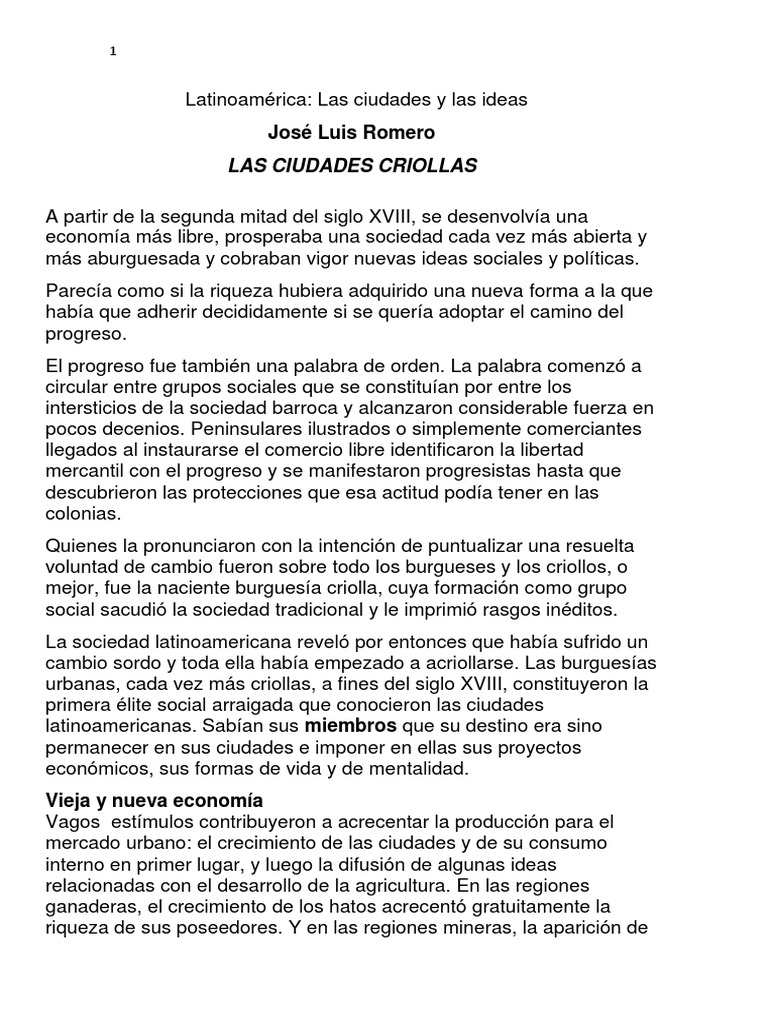 1

Latinoamérica: Las ciudades y las ideas

José Luis Romero

LAS CIUDADES CRIOLLAS

A partir de la segunda mitad del siglo XVIII, se desenvolvía una economía más libre, prosperaba una sociedad cada vez más abierta y más aburguesada y cobraban vigor nuevas ideas sociales y políticas.

Parecía como si la riqueza hubiera adquirido una nueva forma a la que había que adherir decididamente si se quería adoptar el camino del progreso.

El progreso fue también una palabra de orden. La palabra comenzó a circular entre grupos sociales que se constituían por entre los intersticios de la sociedad barroca y alcanzaron considerable fuerza en pocos decenios. Peninsulares ilustrados o simplemente comerciantes llegados al instaurarse el comercio libre identificaron la libertad mercantil con el progreso y se manifestaron progresistas hasta que descubrieron las protecciones que esa actitud podía tener en las colonias.

Quienes la pronunciaron con la intención de puntualizar una resuelta voluntad de cambio fueron sobre todo los burgueses y los criollos, o mejor, fue la naciente burguesía criolla, cuya formación como grupo social sacudió la sociedad tradicional y le imprimió rasgos inéditos.

La sociedad latinoamericana reveló por entonces que había sufrido un cambio sordo y toda ella había empezado a acriollarse. Las burguesías urbanas, cada vez más criollas, a fines del siglo XVIII, constituyeron la primera élite social arraigada que conocieron las ciudades latinoamericanas. Sabían sus miembros que su destino era sino permanecer en sus ciudades e imponer en ellas sus proyectos económicos, sus formas de vida y de mentalidad.

Vieja y nueva economía
Vagos estímulos contribuyeron a acrecentar la producción para el mercado urbano: el crecimiento de las ciudades y de su consumo interno en primer lugar, y luego la difusión de algunas ideas relacionadas con el desarrollo de la agricultura. En las regiones ganaderas, el crecimiento de los hatos acrecentó gratuitamente la riqueza de sus poseedores. Y en las regiones mineras, la aparición de